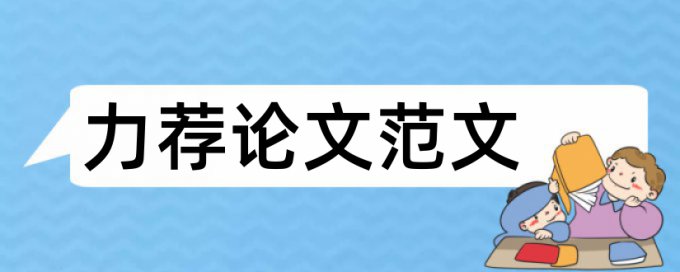 力荐论文范文